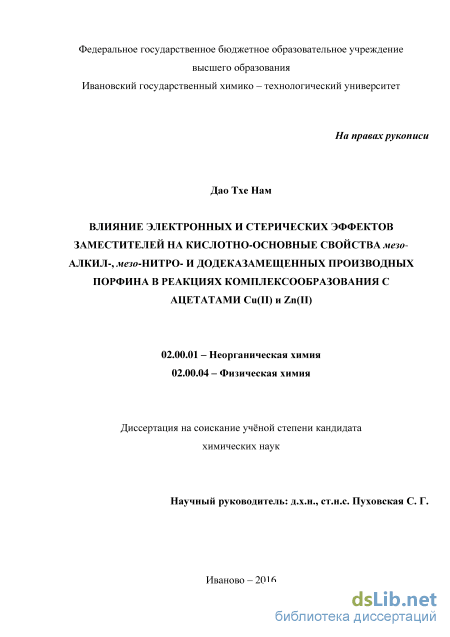 Федеральное государственное бюджетное образовательное учреждение
высшего образования
Ивановский государственный химико – технологический университет

На правах рукописи

Дао Тхе Нам

ВЛИЯНИЕ ЭЛЕКТРОННЫХ И СТЕРИЧЕСКИХ ЭФФЕКТОВ ЗАМЕСТИТЕЛЕЙ НА КИСЛОТНО-ОСНОВНЫЕ СВОЙСТВА мезо-АЛКИЛ-, мезо-НИТРО- И ДОДЕКАЗАМЕЩЕННЫХ ПРОИЗВОДНЫХ ПОРФИНА В РЕАКЦИЯХ КОМПЛЕКСООБРАЗОВАНИЯ С АЦЕТАТАМИ Cu(II) и Zn(II)

02.00.01 – Неорганическая химия
02.00.04 – Физическая химия

Диссертация на соискание учёной степени кандидата
химических наук

Научный руководитель: д.х.н., ст.н.с. Пуховская С. Г.

Иваново – 2016

dsLib.net
библиотека диссертаций